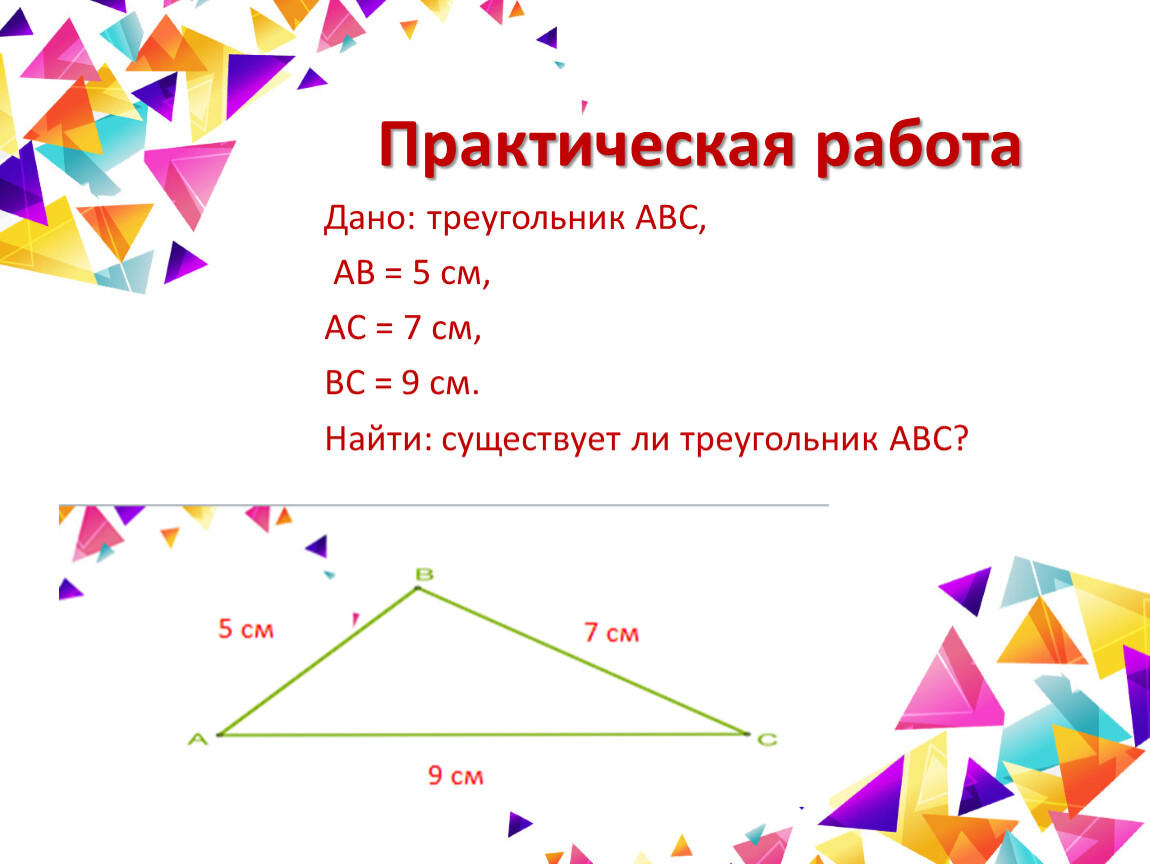 Практическая работа

Дано: треугольник АВС,

АВ = 5 см,

АС = 7 см,

ВС = 9 см.

Найти: существует ли треугольник АВС?

B

5 см

7 см

A

C

9 см